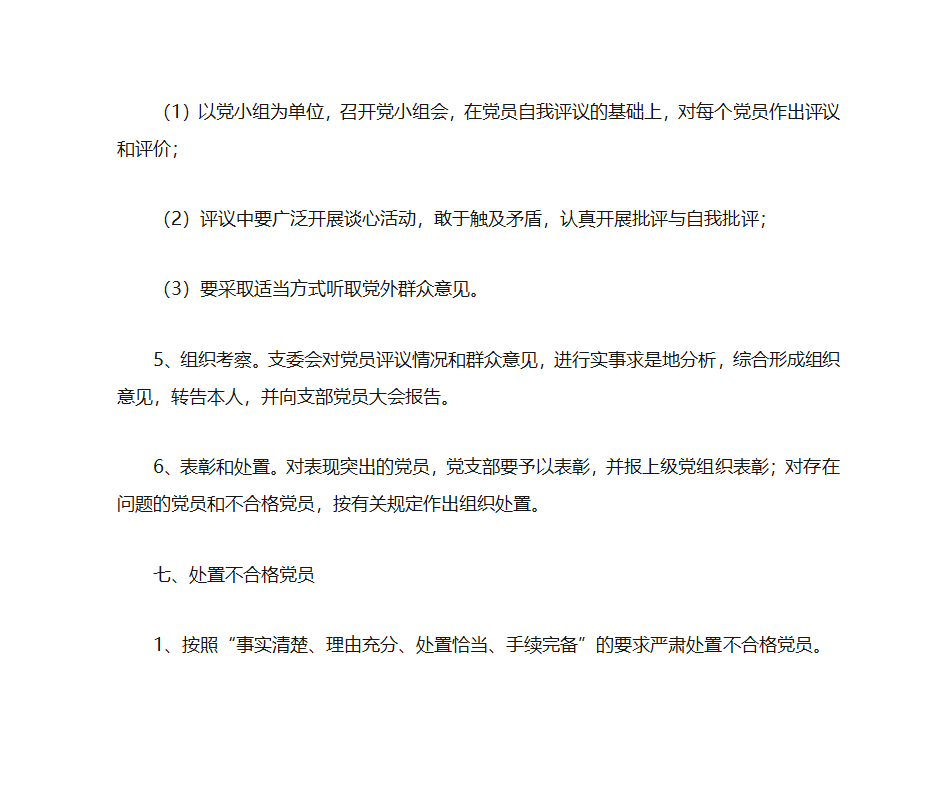 （1）以党小组为单位，召开党小组会，在党员自我评议的基础上，对每个党员作出评议和评价；

（2）评议中要广泛开展谈心活动，敢于触及矛盾，认真开展批评与自我批评；

（3）要采取适当方式听取党外群众意见。

5、组织考察。支委会对党员评议情况和群众意见，进行实事求是地分析，综合形成组织意见，转告本人，并向支部党员大会报告。

6、表彰和处置。对表现突出的党员，党支部要予以表彰，并报上级党组织表彰；对存在问题的党员和不合格党员，按有关规定作出组织处置。

七、处置不合格党员

1、按照“事实清楚、理由充分、处置恰当、手续完备”的要求严肃处置不合格党员。